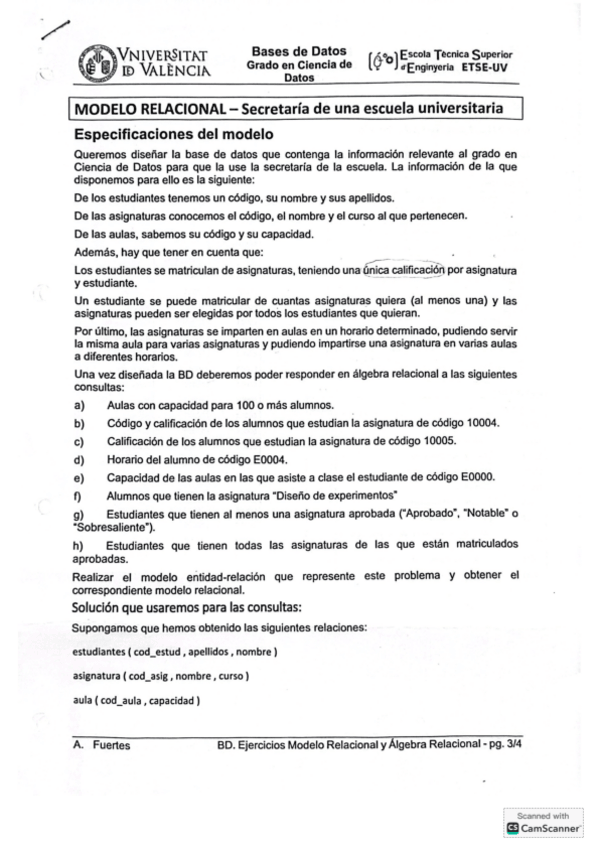 VNIVERSITAT ID VALÈNCIA

Bases de Datos
Grado en Ciencia de Datos

Escola Tecnica Superior d'Enginyeria ETSE-UV

MODELO RELACIONAL – Secretaría de una escuela universitaria

Especificaciones del modelo

Queremos diseñar la base de datos que contenga la información relevante al grado en Ciencia de Datos para que la use la secretaría de la escuela. La información de la que disponemos para ello es la siguiente:

De los estudiantes tenemos un código, su nombre y sus apellidos.

De las asignaturas conocemos el código, el nombre y el curso al que pertenecen.

De las aulas, sabemos su código y su capacidad.

Además, hay que tener en cuenta que:

Los estudiantes se matriculan de asignaturas, teniendo una única calificación por asignatura y estudiante.

Un estudiante se puede matricular de cuantas asignaturas quiera (al menos una) y las asignaturas pueden ser elegidas por todos los estudiantes que quieran.

Por último, las asignaturas se imparten en aulas en un horario determinado, pudiendo servir la misma aula para varias asignaturas y pudiendo impartirse una asignatura en varias aulas a diferentes horarios.

Una vez diseñada la BD deberemos poder responder en álgebra relacional a las siguientes consultas:

a) Aulas con capacidad para 100 o más alumnos.

b) Código y calificación de los alumnos que estudian la asignatura de código 10004.

c) Calificación de los alumnos que estudian la asignatura de código 10005.

d) Horario del alumno de código E0004.

e) Capacidad de las aulas en las que asiste a clase el estudiante de código E0000.

f) Alumnos que tienen la asignatura "Diseño de experimentos"

g) Estudiantes que tienen al menos una asignatura aprobada ("Aprobado", "Notable" o "Sobresaliente").

h) Estudiantes que tienen todas las asignaturas de las que están matriculados aprobadas.

Realizar el modelo entidad-relación que represente este problema y obtener el correspondiente modelo relacional.

Solución que usaremos para las consultas:

Supongamos que hemos obtenido las siguientes relaciones:

estudiantes ( cod_estud , apellidos , nombre )

asignatura ( cod_asig , nombre , curso )

aula ( cod_aula , capacidad )

A. Fuertes

BD. Ejercicios Modelo Relacional y Álgebra Relacional - pg. 3/4

Scanned with CamScanner